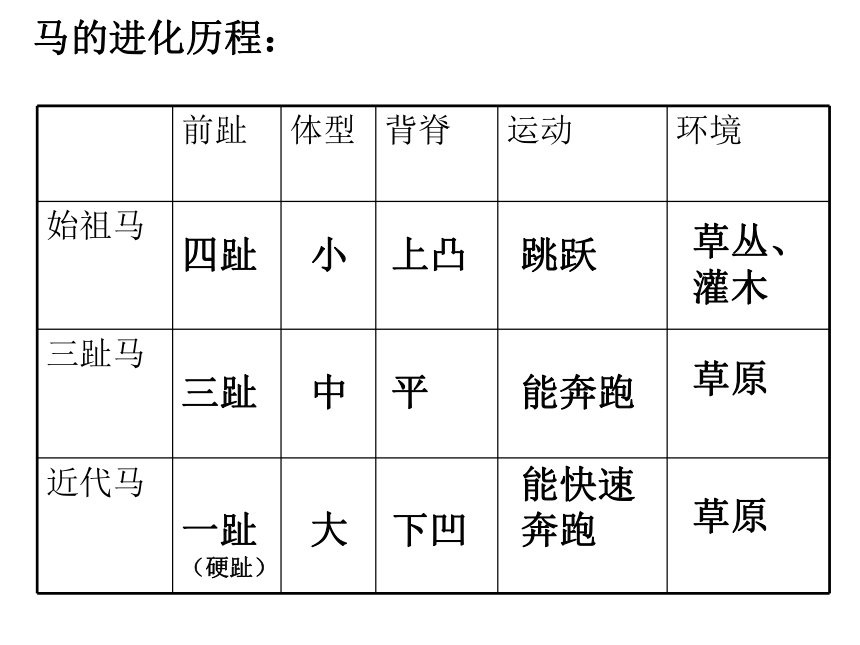 马的进化历程：

|  | 前趾 | 体型 | 背脊 | 运动 | 环境 |
|---|---|---|---|---|---|
| 始祖马 | 四趾 | 小 | 上凸 | 跳跃 | 草丛、灌木 |
| 三趾马 | 三趾 | 中 | 平 | 能奔跑 | 草原 |
| 近代马 | 一趾（硬趾） | 大 | 下凹 | 能快速奔跑 | 草原 |